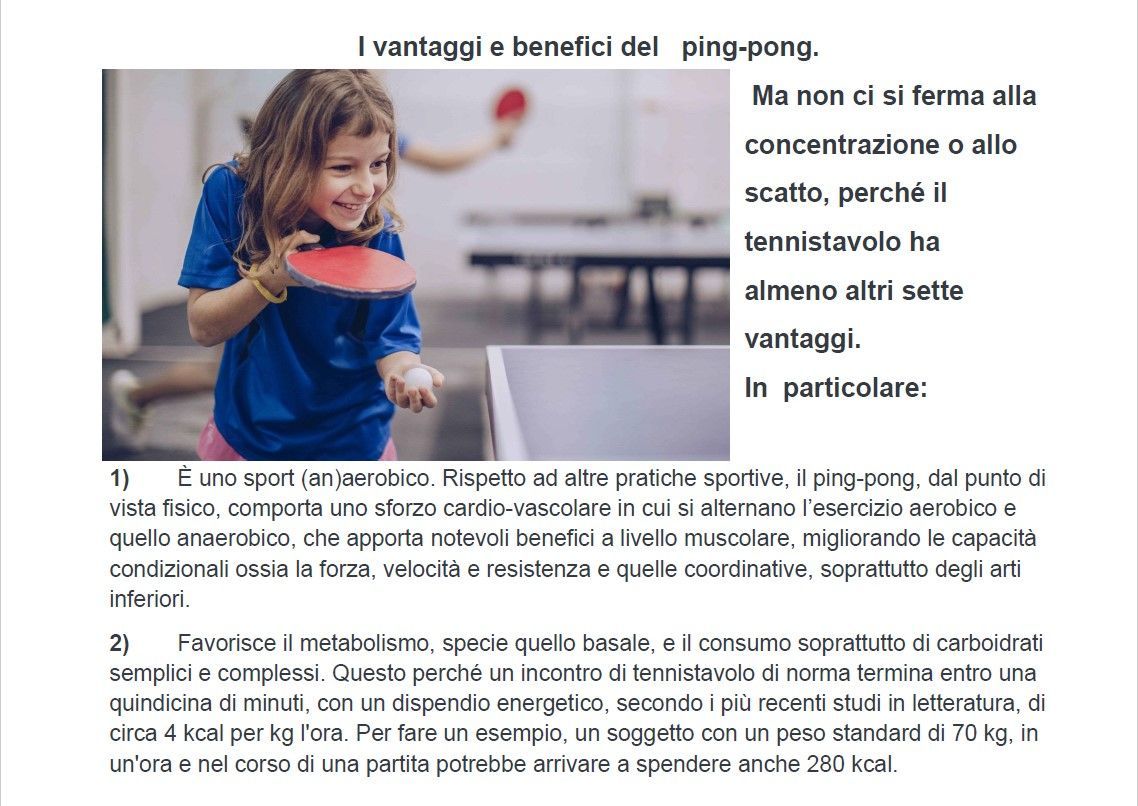 I vantaggi e benefici del ping-pong.

Ma non ci si ferma alla concentrazione o allo scatto, perché il tennistavolo ha almeno altri sette vantaggi.
In particolare:

1) È uno sport (an)aerobico. Rispetto ad altre pratiche sportive, il ping-pong, dal punto di vista fisico, comporta uno sforzo cardio-vascolare in cui si alternano l'esercizio aerobico e quello anaerobico, che apporta notevoli benefici a livello muscolare, migliorando le capacità condizionali ossia la forza, velocità e resistenza e quelle coordinative, soprattutto degli arti inferiori.

2) Favorisce il metabolismo, specie quello basale, e il consumo soprattutto di carboidrati semplici e complessi. Questo perché un incontro di tennistavolo di norma termina entro una quindicina di minuti, con un dispendio energetico, secondo i più recenti studi in letteratura, di circa 4 kcal per kg l'ora. Per fare un esempio, un soggetto con un peso standard di 70 kg, in un'ora e nel corso di una partita potrebbe arrivare a spendere anche 280 kcal.